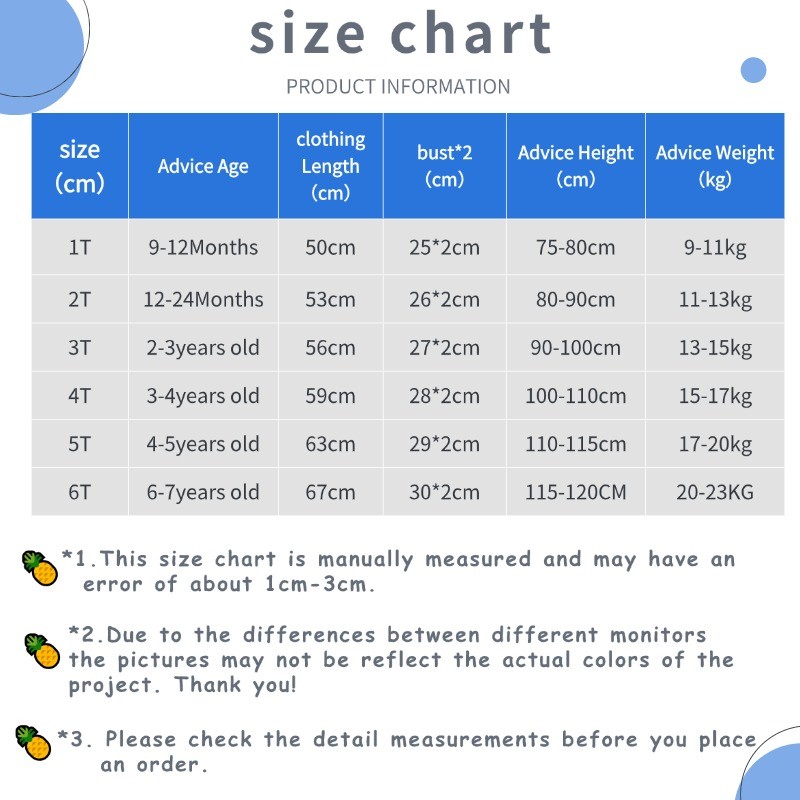 size chart

PRODUCT INFORMATION

| size (cm) | Advice Age | clothing Length (cm) | bust*2 (cm) | Advice Height (cm) | Advice Weight (kg) |
|---|---|---|---|---|---|
| 1T | 9-12Months | 50cm | 25*2cm | 75-80cm | 9-11kg |
| 2T | 12-24Months | 53cm | 26*2cm | 80-90cm | 11-13kg |
| 3T | 2-3years old | 56cm | 27*2cm | 90-100cm | 13-15kg |
| 4T | 3-4years old | 59cm | 28*2cm | 100-110cm | 15-17kg |
| 5T | 4-5years old | 63cm | 29*2cm | 110-115cm | 17-20kg |
| 6T | 6-7years old | 67cm | 30*2cm | 115-120CM | 20-23KG |

*1.This size chart is manually measured and may have an error of about 1cm-3cm.

*2.Due to the differences between different monitors the pictures may not be reflect the actual colors of the project. Thank you!

*3. Please check the detail measurements before you place an order.